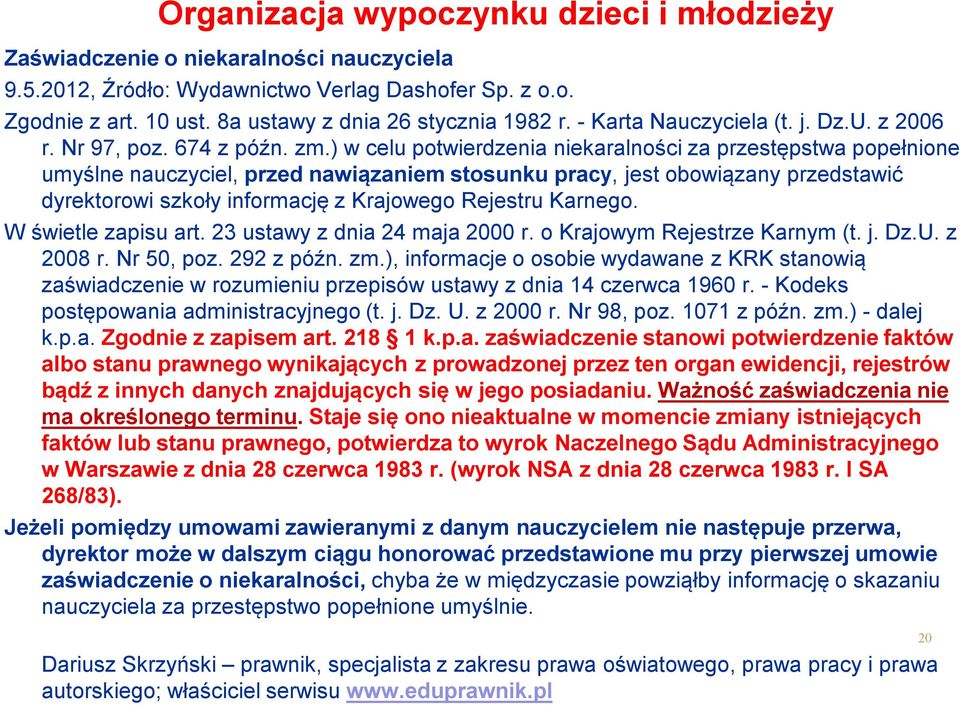 Organizacja wypoczynku dzieci i młodzieży

Zaświadczenie o niekaralności nauczyciela

9.5.2012, Źródło: Wydawnictwo Verlag Dashofer Sp. z o.o.

Zgodnie z art. 10 ust. 8a ustawy z dnia 26 stycznia 1982 r. - Karta Nauczyciela (t. j. Dz.U. z 2006 r. Nr 97, poz. 674 z późn. zm.) w celu potwierdzenia niekaralności za przestępstwa popełnione umyślne nauczyciel, przed nawiązaniem stosunku pracy, jest obowiązany przedstawić dyrektorowi szkoły informację z Krajowego Rejestru Karnego.

W świetle zapisu art. 23 ustawy z dnia 24 maja 2000 r. o Krajowym Rejestrze Karnym (t. j. Dz.U. z 2008 r. Nr 50, poz. 292 z późn. zm.), informacje o osobie wydawane z KRK stanowią zaświadczenie w rozumieniu przepisów ustawy z dnia 14 czerwca 1960 r. - Kodeks postępowania administracyjnego (t. j. Dz. U. z 2000 r. Nr 98, poz. 1071 z późn. zm.) - dalej k.p.a. Zgodnie z zapisem art. 218 § 1 k.p.a. zaświadczenie stanowi potwierdzenie faktów albo stanu prawnego wynikających z prowadzonej przez ten organ ewidencji, rejestrów bądź z innych danych znajdujących się w jego posiadaniu. Ważność zaświadczenia nie ma określonego terminu. Staje się ono nieaktualne w momencie zmiany istniejących faktów lub stanu prawnego, potwierdza to wyrok Naczelnego Sądu Administracyjnego w Warszawie z dnia 28 czerwca 1983 r. (wyrok NSA z dnia 28 czerwca 1983 r. I SA 268/83).

Jeżeli pomiędzy umowami zawieranymi z danym nauczycielem nie następuje przerwa, dyrektor może w dalszym ciągu honorować przedstawione mu przy pierwszej umowie zaświadczenie o niekaralności, chyba że w międzyczasie powziąłby informację o skazaniu nauczyciela za przestępstwo popełnione umyślnie.

20

Dariusz Skrzyński – prawnik, specjalista z zakresu prawa oświatowego, prawa pracy i prawa autorskiego; właściciel serwisu www.eduprawnik.pl